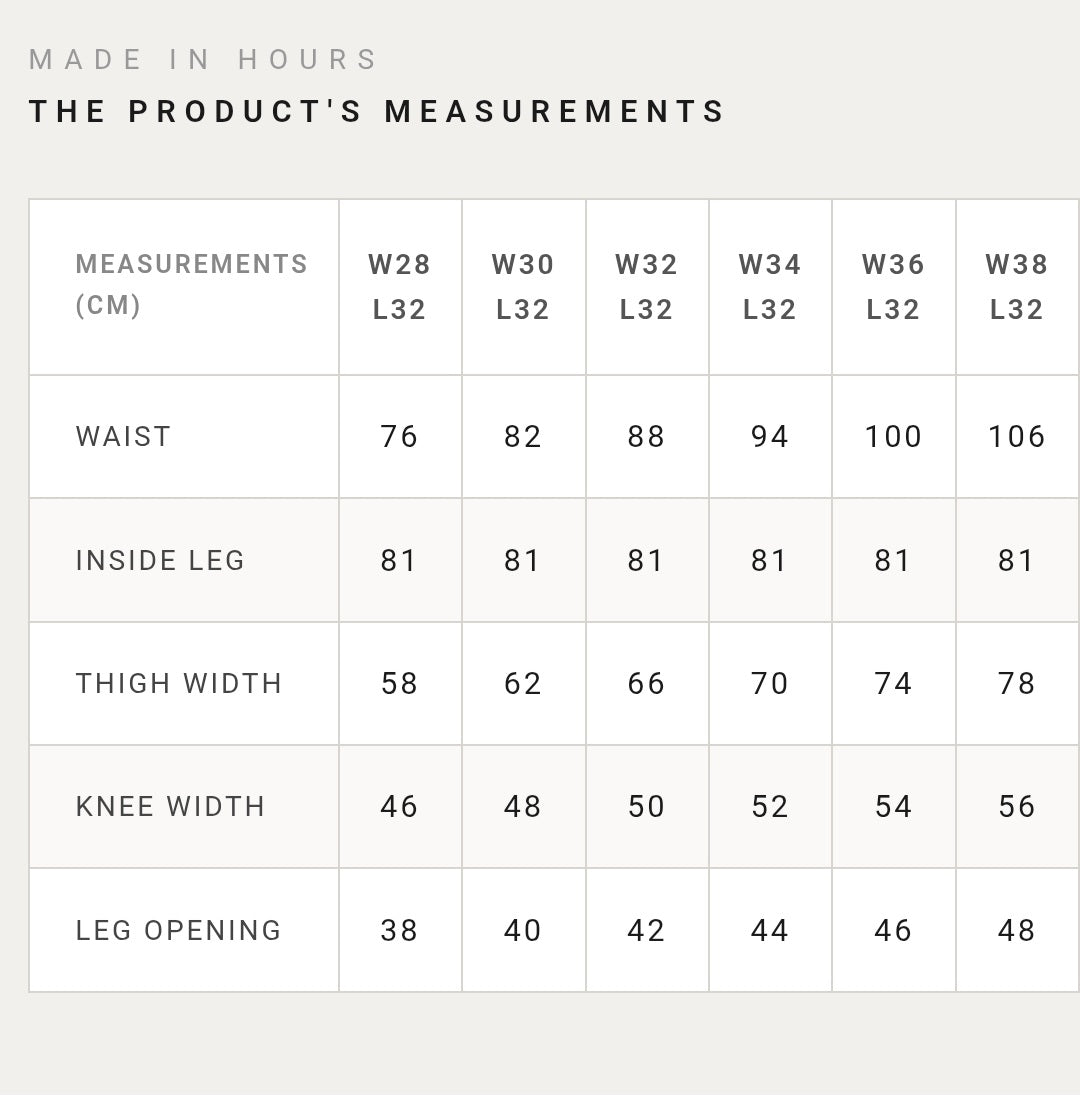 MADE IN HOURS
THE PRODUCT'S MEASUREMENTS

| MEASUREMENTS (CM) | W28 L32 | W30 L32 | W32 L32 | W34 L32 | W36 L32 | W38 L32 |
|---|---|---|---|---|---|---|
| WAIST | 76 | 82 | 88 | 94 | 100 | 106 |
| INSIDE LEG | 81 | 81 | 81 | 81 | 81 | 81 |
| THIGH WIDTH | 58 | 62 | 66 | 70 | 74 | 78 |
| KNEE WIDTH | 46 | 48 | 50 | 52 | 54 | 56 |
| LEG OPENING | 38 | 40 | 42 | 44 | 46 | 48 |